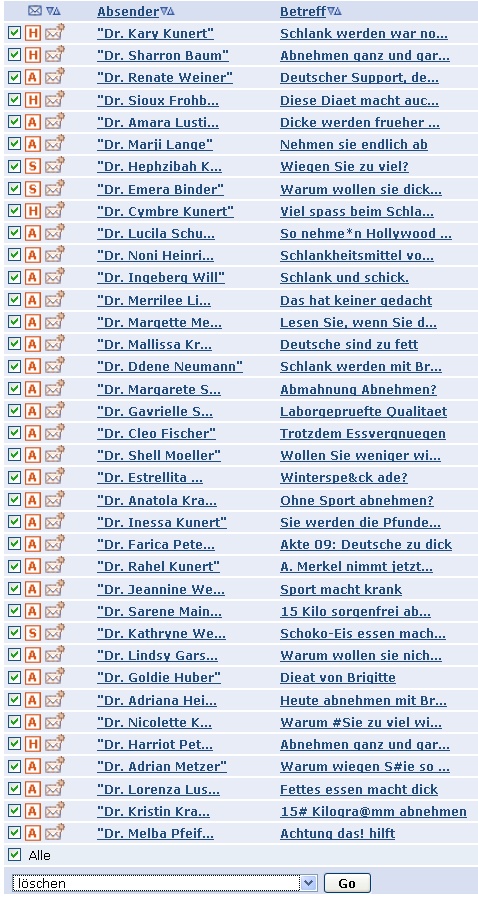 | | Absender | Betreff |
|---|---|---|
| H | "Dr. Kary Kunert" | Schlank werden war no... |
| H | "Dr. Sharron Baum" | Abnehmen ganz und gar... |
| A | "Dr. Renate Weiner" | Deutscher Support, de... |
| H | "Dr. Sioux Frohb... | Diese Diaet macht auc... |
| A | "Dr. Amara Lusti... | Dicke werden frueher ... |
| A | "Dr. Marji Lange" | Nehmen sie endlich ab |
| S | "Dr. Hephzibah K... | Wiegen Sie zu viel? |
| S | "Dr. Emera Binder" | Warum wollen sie dick... |
| H | "Dr. Cymbre Kunert" | Viel spass beim Schla... |
| A | "Dr. Lucila Schu... | So nehme*n Hollywood ... |
| A | "Dr. Noni Heinri... | Schlankheitsmittel vo... |
| A | "Dr. Ingeberg Will" | Schlank und schick. |
| A | "Dr. Merrilee Li... | Das hat keiner gedacht |
| A | "Dr. Margette Me... | Lesen Sie, wenn Sie d... |
| A | "Dr. Mallissa Kr... | Deutsche sind zu fett |
| A | "Dr. Ddene Neumann" | Schlank werden mit Br... |
| A | "Dr. Margarete S... | Abmahnung Abnehmen? |
| A | "Dr. Gavrielle S... | Laborgepruefte Qualitaet |
| A | "Dr. Cleo Fischer" | Trotzdem Essvergnuegen |
| A | "Dr. Shell Moeller" | Wollen Sie weniger wi... |
| A | "Dr. Estrellita ... | Winterspe&ck ade? |
| A | "Dr. Anatola Kra... | Ohne Sport abnehmen? |
| A | "Dr. Inessa Kunert" | Sie werden die Pfunde... |
| A | "Dr. Farica Pete... | Akte 09: Deutsche zu dick |
| A | "Dr. Rahel Kunert" | A. Merkel nimmt jetzt... |
| A | "Dr. Jeannine We... | Sport macht krank |
| A | "Dr. Sarene Main... | 15 Kilo sorgenfrei ab... |
| S | "Dr. Kathryne We... | Schoko-Eis essen mach... |
| A | "Dr. Lindsy Gars... | Warum wollen sie nich... |
| A | "Dr. Goldie Huber" | Dieat von Brigitte |
| A | "Dr. Adriana Hei... | Heute abnehmen mit Br... |
| A | "Dr. Nicolette K... | Warum #Sie zu viel wi... |
| H | "Dr. Harriot Pet... | Abnehmen ganz und gar... |
| A | "Dr. Adrian Metzer" | Warum wiegen S#ie so ... |
| A | "Dr. Lorenza Lus... | Fettes essen macht dick |
| A | "Dr. Kristin Kra... | 15# Kilogra@mm abnehmen |
| A | "Dr. Melba Pfeif... | Achtung das! hilft |

Alle

löschen Go